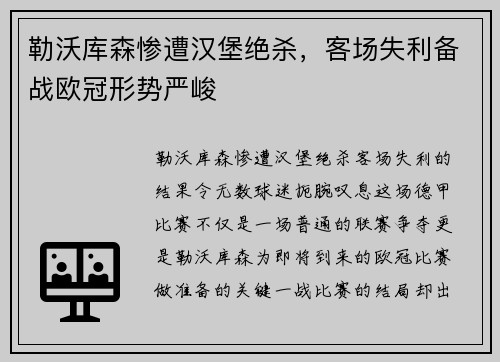 勒沃库森惨遭汉堡绝杀，客场失利备战欧冠形势严峻

勒沃库森惨遭汉堡绝杀客场失利的结果令无数球迷扼腕叹息这场德甲比赛不仅是一场普通的联赛争夺更是勒沃库森为即将到来的欧冠比赛做准备的关键一战比赛的结局却出